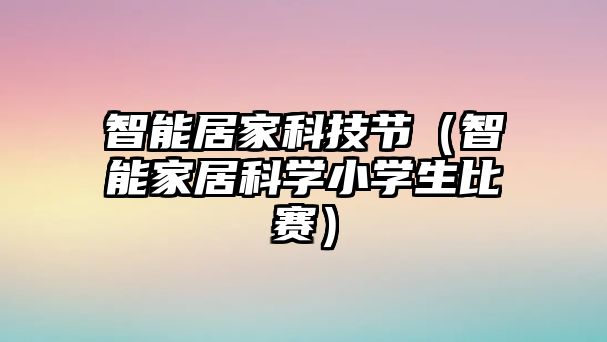 智能居家科技节（智能家居科学小学生比赛）